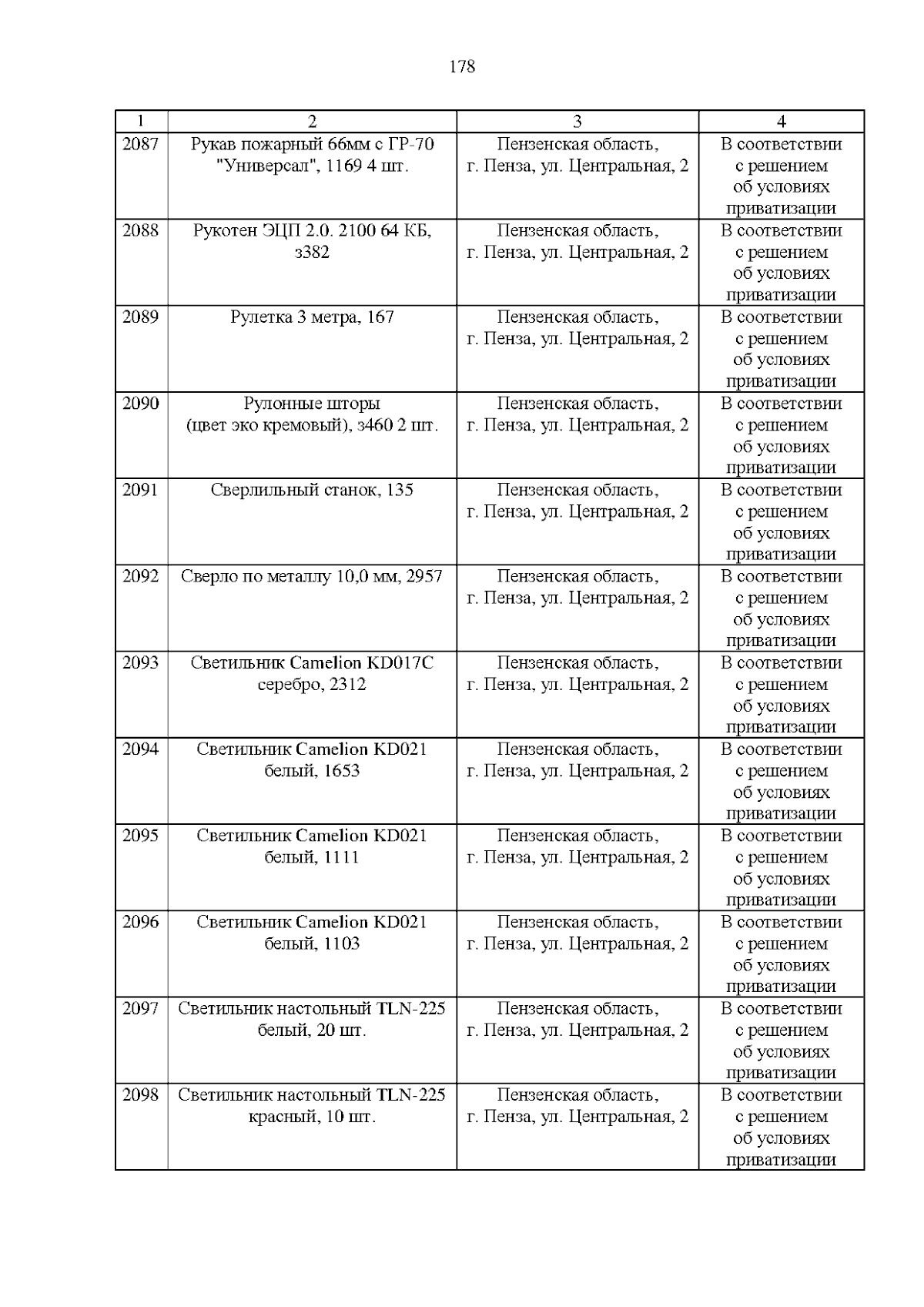 178

| 1 | 2 | 3 | 4 |
|---|---|---|---|
| 2087 | Рукав пожарный 66мм с ГР-70 "Универсал", 1169 4 шт. | Пензенская область, г. Пенза, ул. Центральная, 2 | В соответствии с решением об условиях приватизации |
| 2088 | Рукотен ЭЦП 2.0. 2100 64 КБ, з382 | Пензенская область, г. Пенза, ул. Центральная, 2 | В соответствии с решением об условиях приватизации |
| 2089 | Рулетка 3 метра, 167 | Пензенская область, г. Пенза, ул. Центральная, 2 | В соответствии с решением об условиях приватизации |
| 2090 | Рулонные шторы (цвет эко кремовый), з460 2 шт. | Пензенская область, г. Пенза, ул. Центральная, 2 | В соответствии с решением об условиях приватизации |
| 2091 | Сверлильный станок, 135 | Пензенская область, г. Пенза, ул. Центральная, 2 | В соответствии с решением об условиях приватизации |
| 2092 | Сверло по металлу 10,0 мм, 2957 | Пензенская область, г. Пенза, ул. Центральная, 2 | В соответствии с решением об условиях приватизации |
| 2093 | Светильник Camelion KD017C серебро, 2312 | Пензенская область, г. Пенза, ул. Центральная, 2 | В соответствии с решением об условиях приватизации |
| 2094 | Светильник Camelion KD021 белый, 1653 | Пензенская область, г. Пенза, ул. Центральная, 2 | В соответствии с решением об условиях приватизации |
| 2095 | Светильник Camelion KD021 белый, 1111 | Пензенская область, г. Пенза, ул. Центральная, 2 | В соответствии с решением об условиях приватизации |
| 2096 | Светильник Camelion KD021 белый, 1103 | Пензенская область, г. Пенза, ул. Центральная, 2 | В соответствии с решением об условиях приватизации |
| 2097 | Светильник настольный TLN-225 белый, 20 шт. | Пензенская область, г. Пенза, ул. Центральная, 2 | В соответствии с решением об условиях приватизации |
| 2098 | Светильник настольный TLN-225 красный, 10 шт. | Пензенская область, г. Пенза, ул. Центральная, 2 | В соответствии с решением об условиях приватизации |